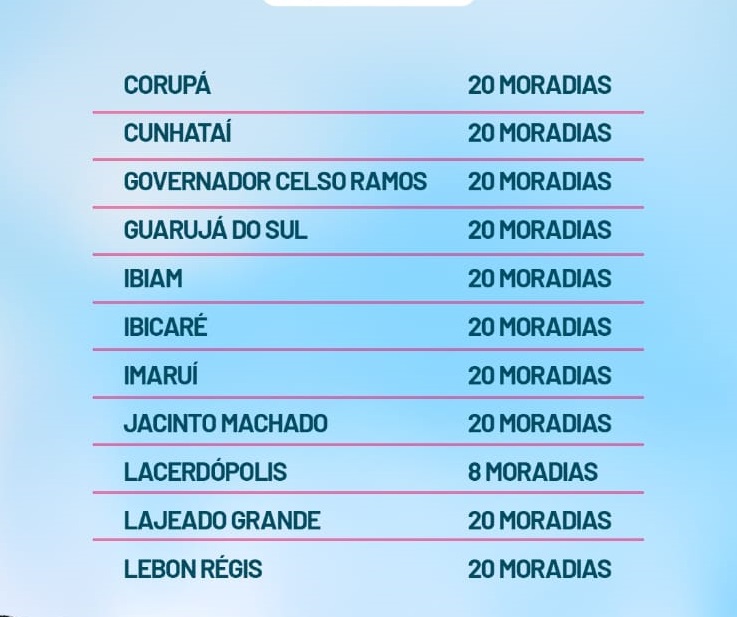 | CORUPÁ | 20 MORADIAS |
|---|---|
| CUNHATAÍ | 20 MORADIAS |
| GOVERNADOR CELSO RAMOS | 20 MORADIAS |
| GUARUJÁ DO SUL | 20 MORADIAS |
| IBIAM | 20 MORADIAS |
| IBICARÉ | 20 MORADIAS |
| IMARUÍ | 20 MORADIAS |
| JACINTO MACHADO | 20 MORADIAS |
| LACERDÓPOLIS | 8 MORADIAS |
| LAJEADO GRANDE | 20 MORADIAS |
| LEBON RÉGIS | 20 MORADIAS |